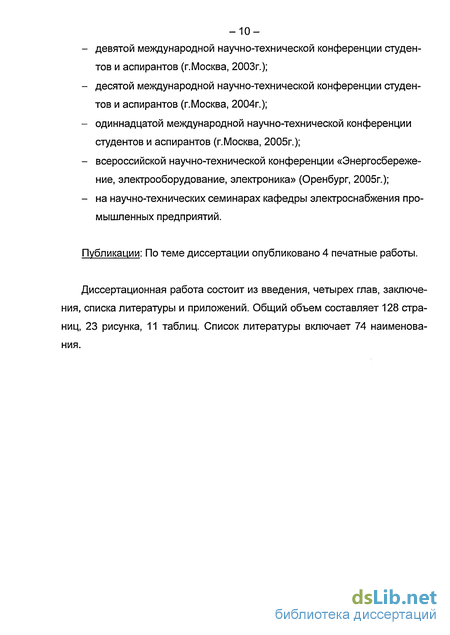 – 10 –

– девятой международной научно-технической конференции студентов и аспирантов (г.Москва, 2003г.);

– десятой международной научно-технической конференции студентов и аспирантов (г.Москва, 2004г.);

– одиннадцатой международной научно-технической конференции студентов и аспирантов (г.Москва, 2005г.);

– всероссийской научно-технической конференции «Энергосбережение, электрооборудование, электроника» (Оренбург, 2005г.);

– на научно-технических семинарах кафедры электроснабжения промышленных предприятий.

Публикации: По теме диссертации опубликовано 4 печатные работы.

Диссертационная работа состоит из введения, четырех глав, заключения, списка литературы и приложений. Общий объем составляет 128 страниц, 23 рисунка, 11 таблиц. Список литературы включает 74 наименования.

dsLib.net
библиотека диссертаций